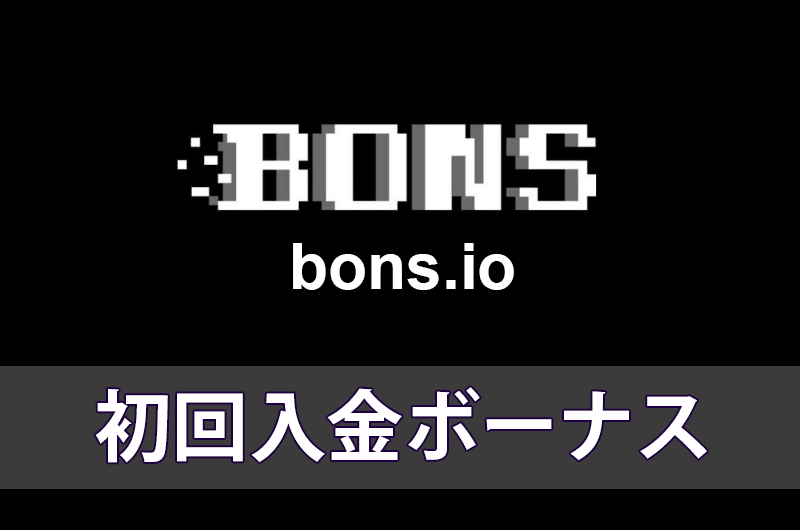 BONS
bons.io

初回入金ボーナス